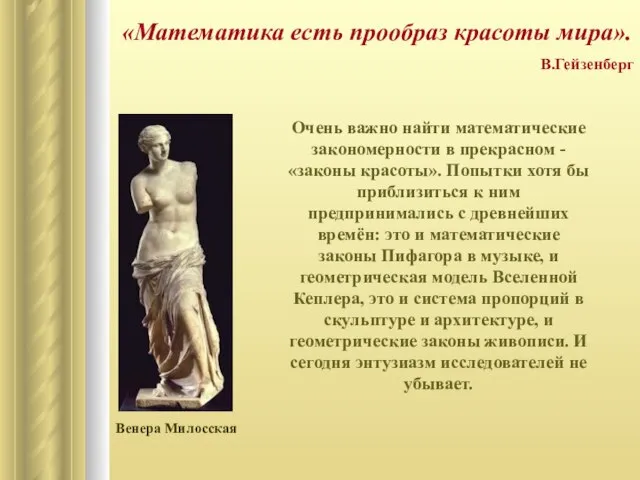 «Математика есть прообраз красоты мира».

В.Гейзенберг

Очень важно найти математические закономерности в прекрасном - «законы красоты». Попытки хотя бы приблизиться к ним предпринимались с древнейших времён: это и математические законы Пифагора в музыке, и геометрическая модель Вселенной Кеплера, это и система пропорций в скульптуре и архитектуре, и геометрические законы живописи. И сегодня энтузиазм исследователей не убывает.

Венера Милосская